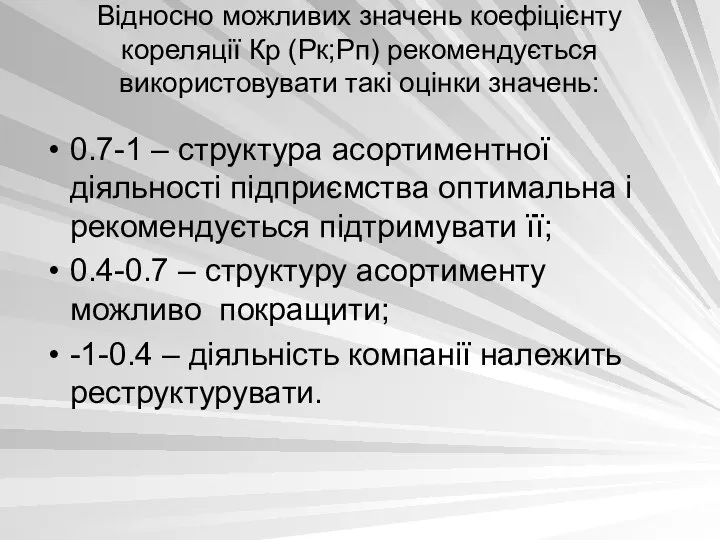 Відносно можливих значень коефіцієнту кореляції Кр (Рк;Рп) рекомендується використовувати такі оцінки значень:

• 0.7-1 – структура асортиментної діяльності підприємства оптимальна і рекомендується підтримувати її;
• 0.4-0.7 – структуру асортименту можливо покращити;
• -1-0.4 – діяльність компанії належить реструктурувати.